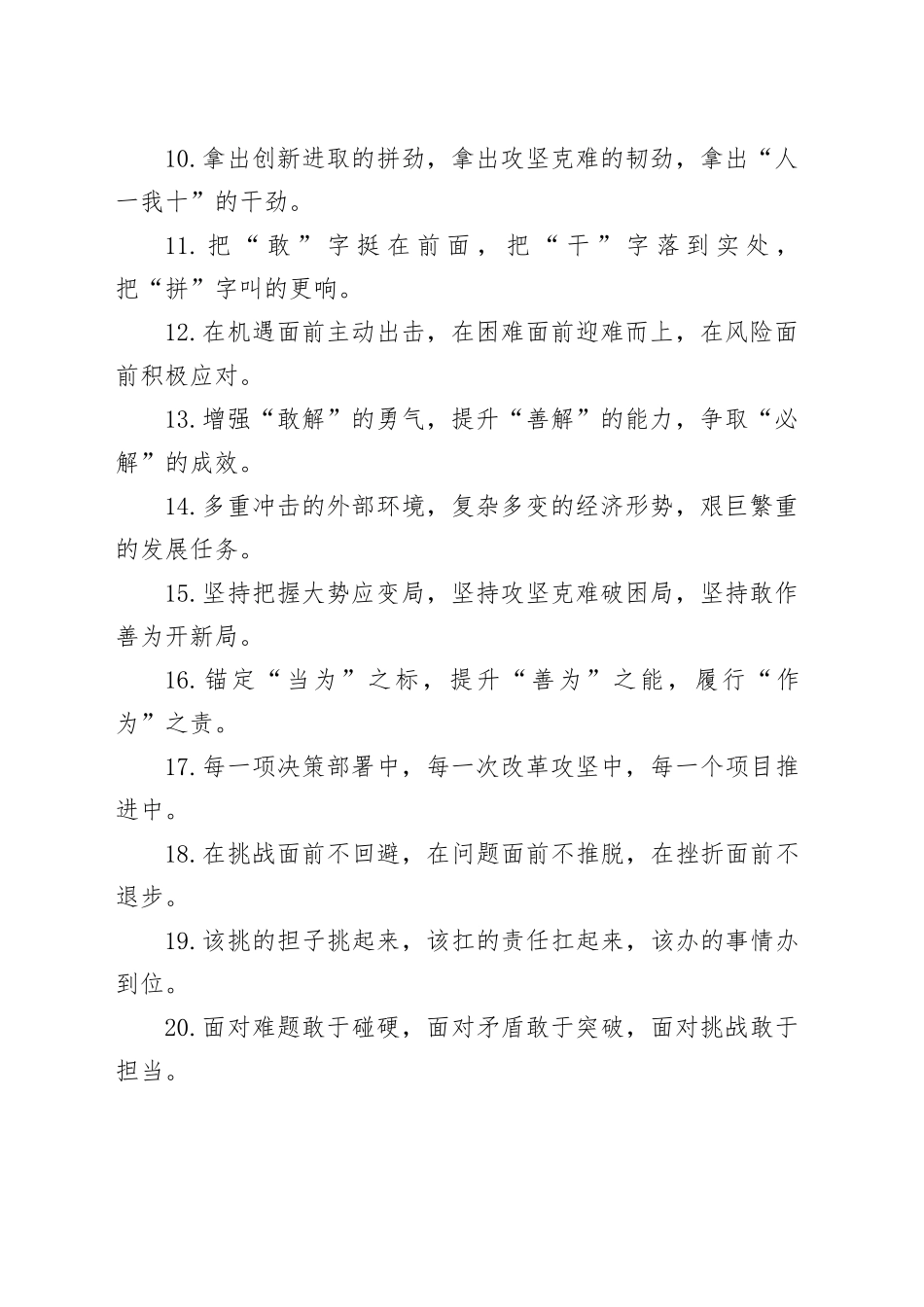 10.拿出创新进取的拼劲，拿出攻坚克难的韧劲，拿出“人一我十”的干劲。

11.把“敢”字挺在前面，把“干”字落到实处，把“拼”字叫的更响。

12.在机遇面前主动出击，在困难面前迎难而上，在风险面前积极应对。

13.增强“敢解”的勇气，提升“善解”的能力，争取“必解”的成效。

14.多重冲击的外部环境，复杂多变的经济形势，艰巨繁重的发展任务。

15.坚持把握大势应变局，坚持攻坚克难破困局，坚持敢作善为开新局。

16.锚定“当为”之标，提升“善为”之能，履行“作为”之责。

17.每一项决策部署中，每一次改革攻坚中，每一个项目推进中。

18.在挑战面前不回避，在问题面前不推脱，在挫折面前不退步。

19.该挑的担子挑起来，该扛的责任扛起来，该办的事情办到位。

20.面对难题敢于碰硬，面对矛盾敢于突破，面对挑战敢于担当。